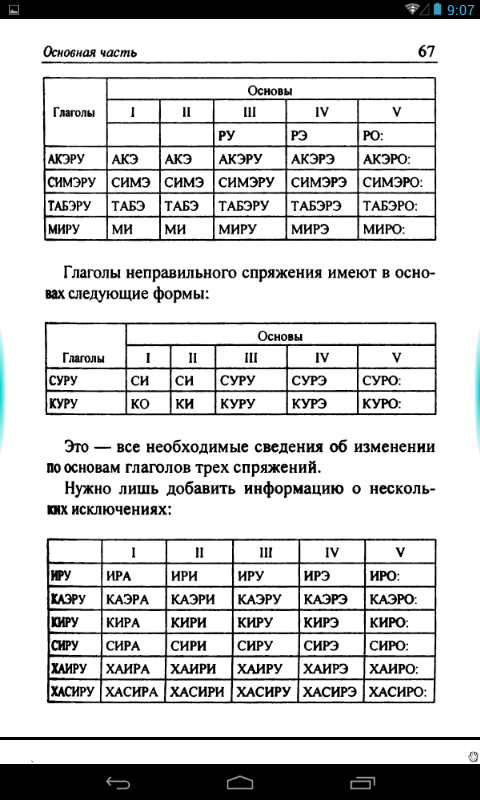 9:07

Основная часть 67

| Глаголы | Основы | | | | |
|---|---|---|---|---|---|
| | I | II | III | IV | V |
| | | | РУ | РЭ | РО: |
| АКЭРУ | АКЭ | АКЭ | АКЭРУ | АКЭРЭ | АКЭРО: |
| СИМЭРУ | СИМЭ | СИМЭ | СИМЭРУ | СИМЭРЭ | СИМЭРО: |
| ТАБЭРУ | ТАБЭ | ТАБЭ | ТАБЭРУ | ТАБЭРЭ | ТАБЭРО: |
| МИРУ | МИ | МИ | МИРУ | МИРЭ | МИРО: |

Глаголы неправильного спряжения имеют в основах следующие формы:

| Глаголы | Основы | | | | |
|---|---|---|---|---|---|
| | I | II | III | IV | V |
| СУРУ | СИ | СИ | СУРУ | СУРЭ | СУРО: |
| КУРУ | КО | КИ | КУРУ | КУРЭ | КУРО: |

Это — все необходимые сведения об изменении по основам глаголов трех спряжений.

Нужно лишь добавить информацию о нескольких исключениях:

| | I | II | III | IV | V |
|---|---|---|---|---|---|
| ИРУ | ИРА | ИРИ | ИРУ | ИРЭ | ИРО: |
| КАЭРУ | КАЭРА | КАЭРИ | КАЭРУ | КАЭРЭ | КАЭРО: |
| КИРУ | КИРА | КИРИ | КИРУ | КИРЭ | КИРО: |
| СИРУ | СИРА | СИРИ | СИРУ | СИРЭ | СИРО: |
| ХАИРУ | ХАИРА | ХАИРИ | ХАИРУ | ХАИРЭ | ХАИРО: |
| ХАСИРУ | ХАСИРА | ХАСИРИ | ХАСИРУ | ХАСИРЭ | ХАСИРО: |